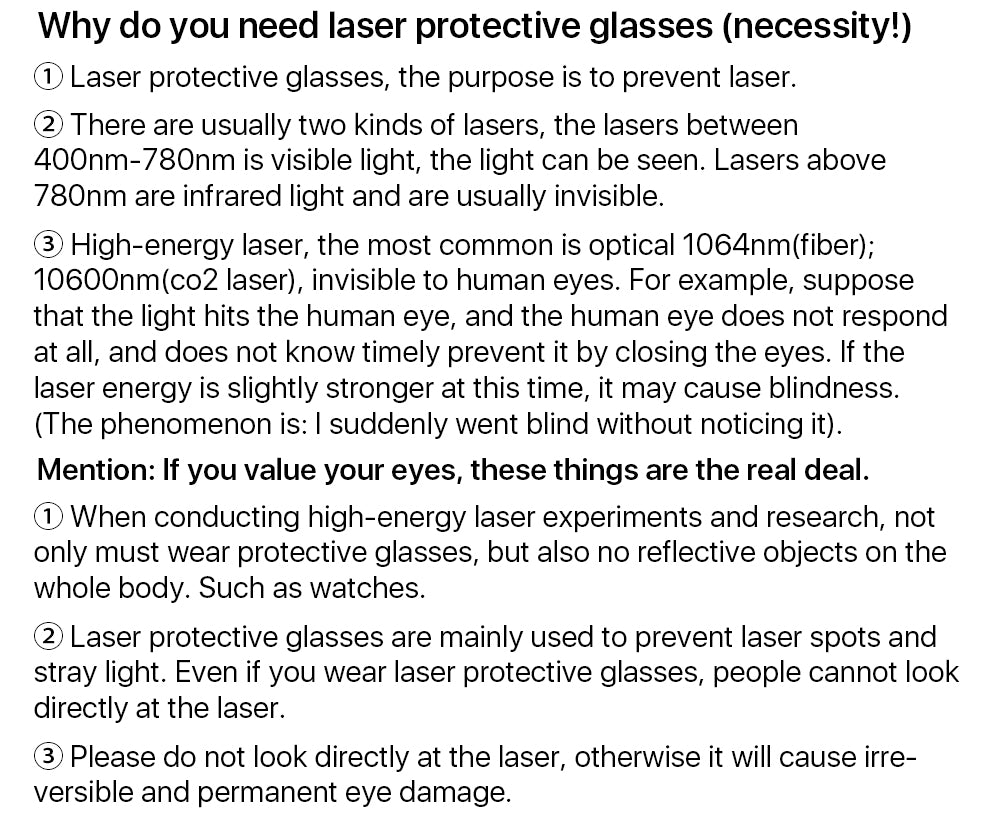 Why do you need laser protective glasses (necessity!)

① Laser protective glasses, the purpose is to prevent laser.

② There are usually two kinds of lasers, the lasers between 400nm-780nm is visible light, the light can be seen. Lasers above 780nm are infrared light and are usually invisible.

③ High-energy laser, the most common is optical 1064nm(fiber); 10600nm(co2 laser), invisible to human eyes. For example, suppose that the light hits the human eye, and the human eye does not respond at all, and does not know timely prevent it by closing the eyes. If the laser energy is slightly stronger at this time, it may cause blindness. (The phenomenon is: I suddenly went blind without noticing it).

Mention: If you value your eyes, these things are the real deal.

① When conducting high-energy laser experiments and research, not only must wear protective glasses, but also no reflective objects on the whole body. Such as watches.

② Laser protective glasses are mainly used to prevent laser spots and stray light. Even if you wear laser protective glasses, people cannot look directly at the laser.

③ Please do not look directly at the laser, otherwise it will cause irreversible and permanent eye damage.